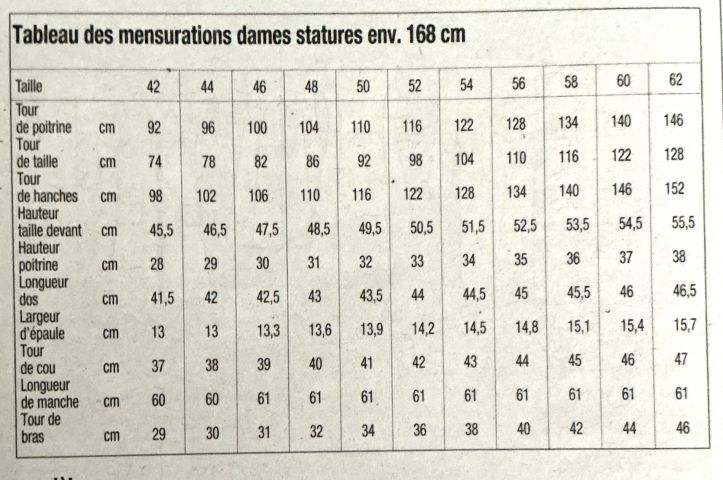 Tableau des mensurations dames statures env. 168 cm

| Taille | | 42 | 44 | 46 | 48 | 50 | 52 | 54 | 56 | 58 | 60 | 62 |
|---|---|---|---|---|---|---|---|---|---|---|---|---|
| Tour de poitrine | cm | 92 | 96 | 100 | 104 | 110 | 116 | 122 | 128 | 134 | 140 | 146 |
| Tour de taille | cm | 74 | 78 | 82 | 86 | 92 | 98 | 104 | 110 | 116 | 122 | 128 |
| Tour de hanches | cm | 98 | 102 | 106 | 110 | 116 | 122 | 128 | 134 | 140 | 146 | 152 |
| Hauteur taille devant | cm | 45,5 | 46,5 | 47,5 | 48,5 | 49,5 | 50,5 | 51,5 | 52,5 | 53,5 | 54,5 | 55,5 |
| Hauteur poitrine | cm | 28 | 29 | 30 | 31 | 32 | 33 | 34 | 35 | 36 | 37 | 38 |
| Longueur dos | cm | 41,5 | 42 | 42,5 | 43 | 43,5 | 44 | 44,5 | 45 | 45,5 | 46 | 46,5 |
| Largeur d'épaule | cm | 13 | 13 | 13,3 | 13,6 | 13,9 | 14,2 | 14,5 | 14,8 | 15,1 | 15,4 | 15,7 |
| Tour de cou | cm | 37 | 38 | 39 | 40 | 41 | 42 | 43 | 44 | 45 | 46 | 47 |
| Longueur de manche | cm | 60 | 60 | 61 | 61 | 61 | 61 | 61 | 61 | 61 | 61 | 61 |
| Tour de bras | cm | 29 | 30 | 31 | 32 | 34 | 36 | 38 | 40 | 42 | 44 | 46 |